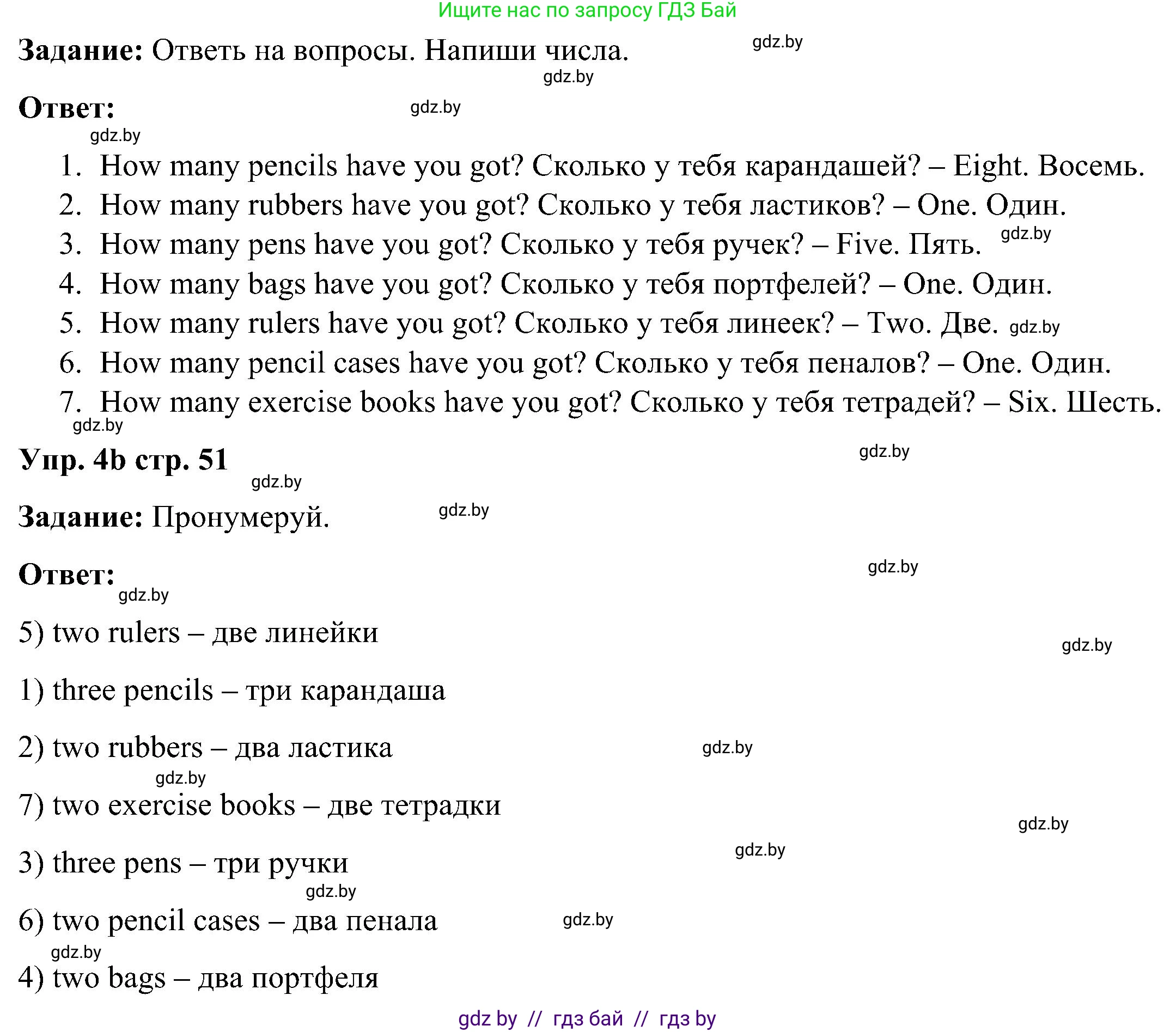 Ищите нас по запросу ГДЗ Бай

Задание: Ответь на вопросы. Напиши числа. gdz.by

gdz.by

Ответ: gdz.by

gdz.by

1. How many pencils have you got? Сколько у тебя карандашей? – Eight. Восемь.
2. How many rubbers have you got? Сколько у тебя ластиков? – One. Один.
3. How many pens have you got? Сколько у тебя ручек? – Five. Пять. gdz.by
4. How many bags have you got? Сколько у тебя портфелей? – One. Один.
5. How many rulers have you got? Сколько у тебя линеек? – Two. Две. gdz.by
6. How many pencil cases have you got? Сколько у тебя пеналов? – One. Один.
7. How many exercise books have you got? Сколько у тебя тетрадей? – Six. Шесть.

gdz.by

Упр. 4b стр. 51 gdz.by

gdz.by

Задание: Пронумеруй. gdz.by

Ответ: gdz.by

gdz.by

5) two rulers – две линейки

gdz.by

1) three pencils – три карандаша

2) two rubbers – два ластика gdz.by

gdz.by

7) two exercise books – две тетрадки

gdz.by

3) three pens – три ручки gdz.by

gdz.by

6) two pencil cases – два пенала gdz.by

gdz.by

4) two bags – два портфеля

gdz by // гдз бай // гдз by